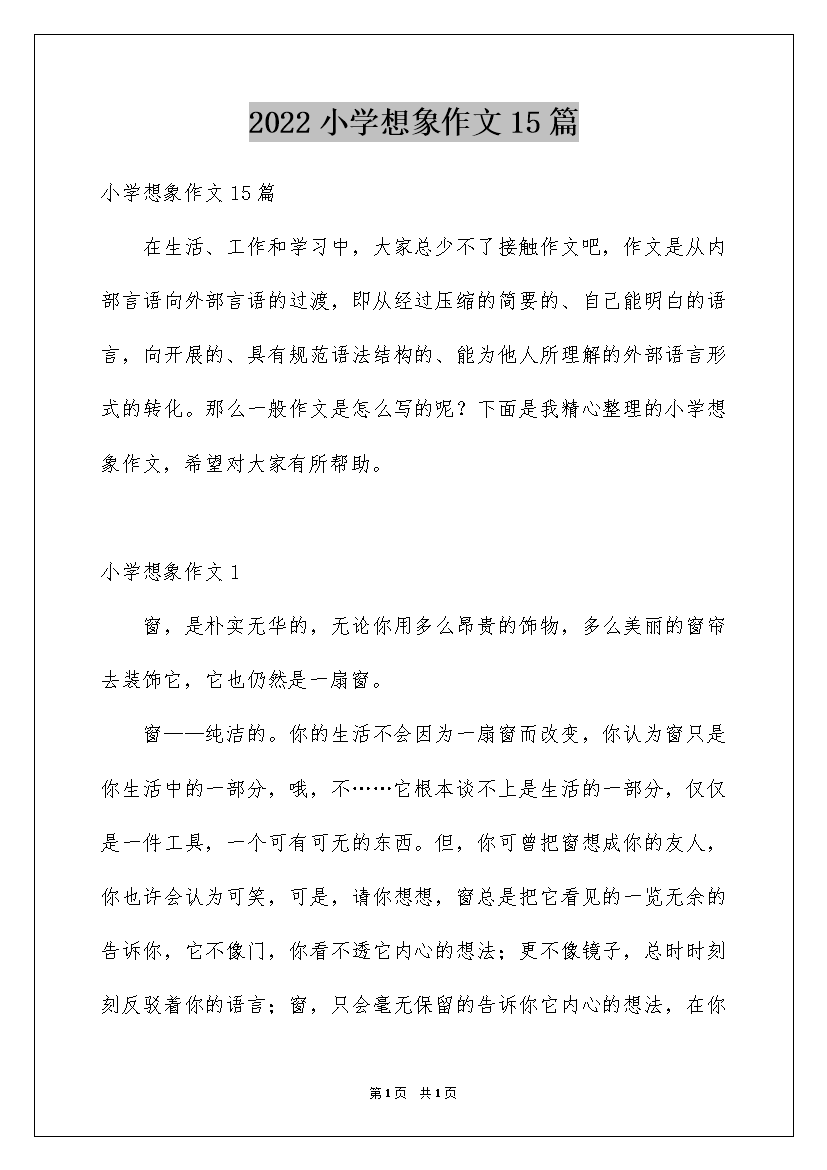 2022小学想象作文15篇

小学想象作文15篇

在生活、工作和学习中，大家总少不了接触作文吧，作文是从内部言语向外部言语的过渡，即从经过压缩的简要的、自己能明白的语言，向开展的、具有规范语法结构的、能为他人所理解的外部语言形式的转化。那么一般作文是怎么写的呢？下面是我精心整理的小学想象作文，希望对大家有所帮助。

小学想象作文1

窗，是朴实无华的，无论你用多么昂贵的饰物，多么美丽的窗帘去装饰它，它也仍然是一扇窗。

窗——纯洁的。你的生活不会因为一扇窗而改变，你认为窗只是你生活中的一部分，哦，不……它根本谈不上是生活的一部分，仅仅是一件工具，一个可有可无的东西。但，你可曾把窗想成你的友人，你也许会认为可笑，可是，请你想想，窗总是把它看见的一览无余的告诉你，它不像门，你看不透它内心的想法；更不像镜子，总时时刻刻反驳着你的语言；窗，只会毫无保留的告诉你它内心的想法，在你

第1页 共1页